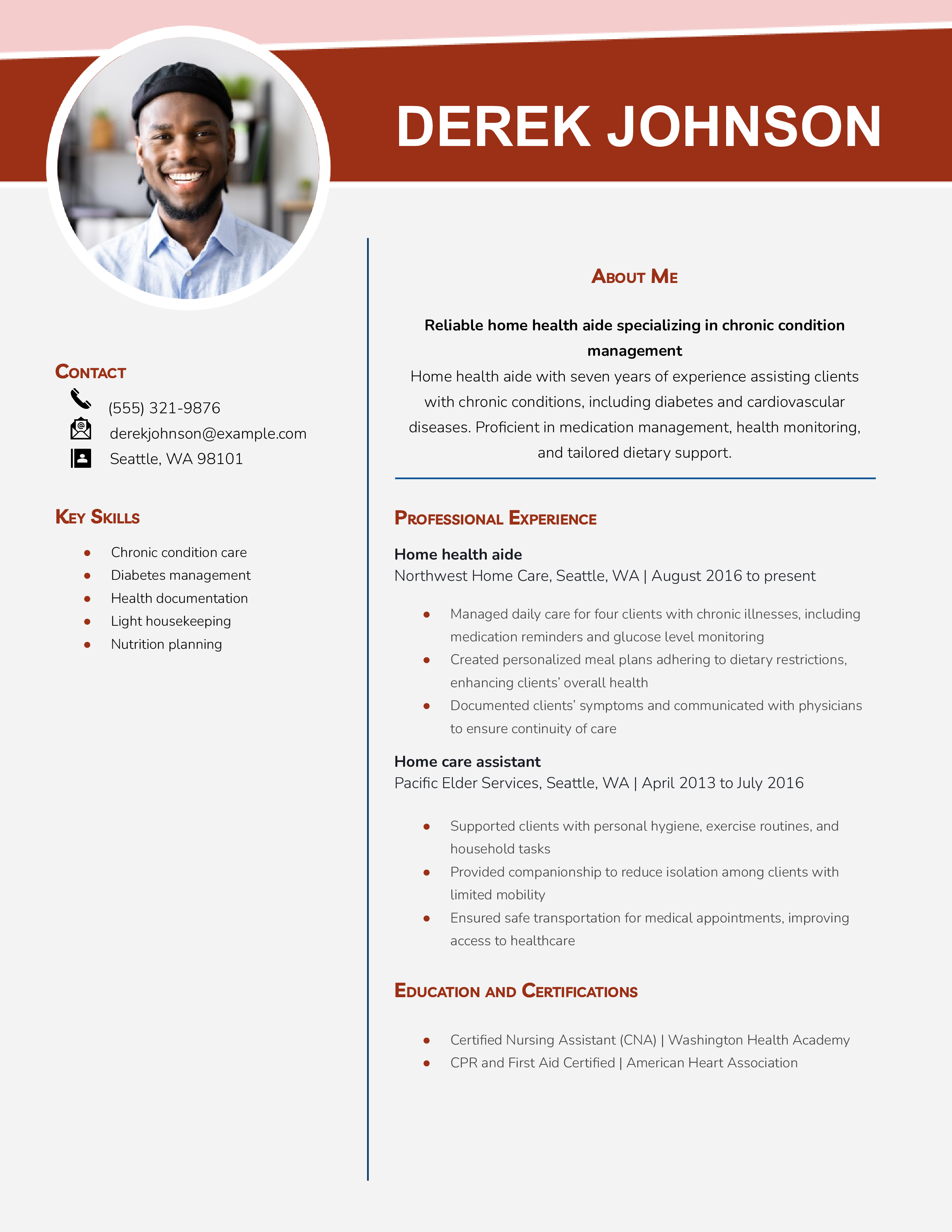 DEREK JOHNSON

CONTACT

(555) 321-9876
derekjohnson@example.com
Seattle, WA 98101

KEY SKILLS

- Chronic condition care
- Diabetes management
- Health documentation
- Light housekeeping
- Nutrition planning

ABOUT ME

Reliable home health aide specializing in chronic condition management

Home health aide with seven years of experience assisting clients with chronic conditions, including diabetes and cardiovascular diseases. Proficient in medication management, health monitoring, and tailored dietary support.

PROFESSIONAL EXPERIENCE

Home health aide
Northwest Home Care, Seattle, WA | August 2016 to present

- Managed daily care for four clients with chronic illnesses, including medication reminders and glucose level monitoring
- Created personalized meal plans adhering to dietary restrictions, enhancing clients' overall health
- Documented clients' symptoms and communicated with physicians to ensure continuity of care

Home care assistant
Pacific Elder Services, Seattle, WA | April 2013 to July 2016

- Supported clients with personal hygiene, exercise routines, and household tasks
- Provided companionship to reduce isolation among clients with limited mobility
- Ensured safe transportation for medical appointments, improving access to healthcare

EDUCATION AND CERTIFICATIONS

- Certified Nursing Assistant (CNA) | Washington Health Academy
- CPR and First Aid Certified | American Heart Association